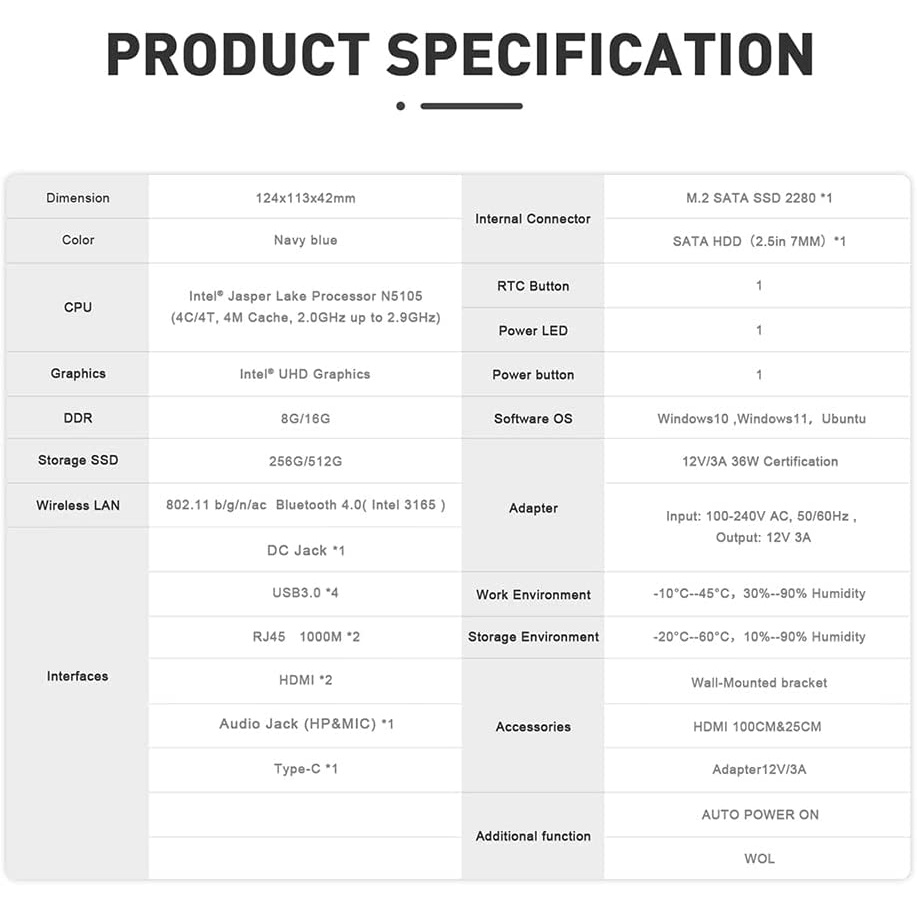 PRODUCT SPECIFICATION

| Dimension | 124x113x42mm | Internal Connector | M.2 SATA SSD 2280 *1 |
|---|---|---|---|
| Color | Navy blue | | SATA HDD（2.5in 7MM）*1 |
| CPU | Intel® Jasper Lake Processor N5105 (4C/4T, 4M Cache, 2.0GHz up to 2.9GHz) | RTC Button | 1 |
| | | Power LED | 1 |
| Graphics | Intel® UHD Graphics | Power button | 1 |
| DDR | 8G/16G | Software OS | Windows10 ,Windows11, Ubuntu |
| Storage SSD | 256G/512G | Adapter | 12V/3A 36W Certification |
| Wireless LAN | 802.11 b/g/n/ac Bluetooth 4.0( Intel 3165 ) | | Input: 100-240V AC, 50/60Hz , Output: 12V 3A |
| Interfaces | DC Jack *1 | | |
| | USB3.0 *4 | Work Environment | -10°C--45°C，30%--90% Humidity |
| | RJ45 1000M *2 | Storage Environment | -20°C--60°C，10%--90% Humidity |
| | HDMI *2 | Accessories | Wall-Mounted bracket |
| | Audio Jack (HP&MIC) *1 | | HDMI 100CM&25CM |
| | Type-C *1 | | Adapter12V/3A |
| | | Additional function | AUTO POWER ON |
| | | | WOL |